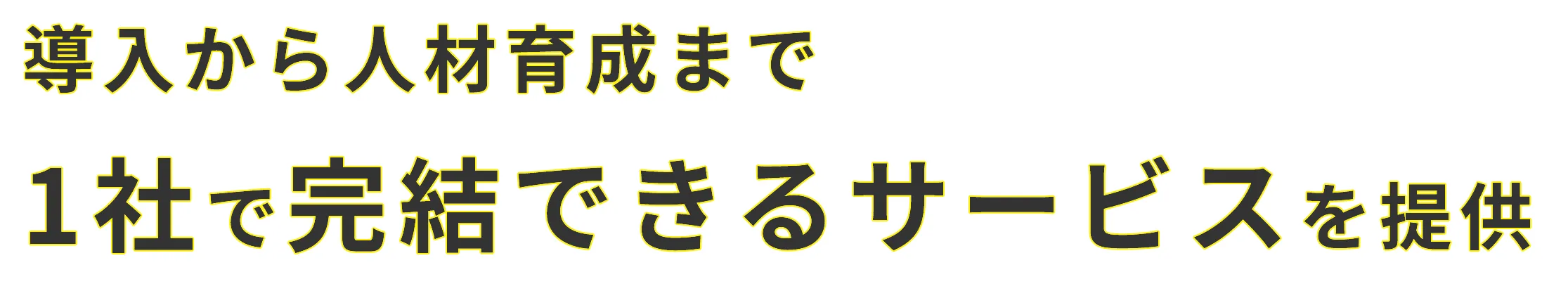 導入から人材育成まで

1社で完結できるサービスを提供